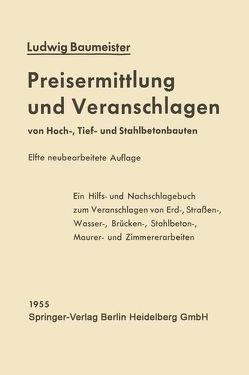 Ludwig Baumeister

Preisermittlung und Veranschlagen

von Hoch-, Tief- und Stahlbetonbauten

Elfte neubearbeitete Auflage

Ein Hilfs- und Nachschlagebuch zum Veranschlagen von Erd-, Straßen-, Wasser-, Brücken-, Stahlbeton-, Maurer- und Zimmererarbeiten

1955
Springer-Verlag Berlin Heidelberg GmbH